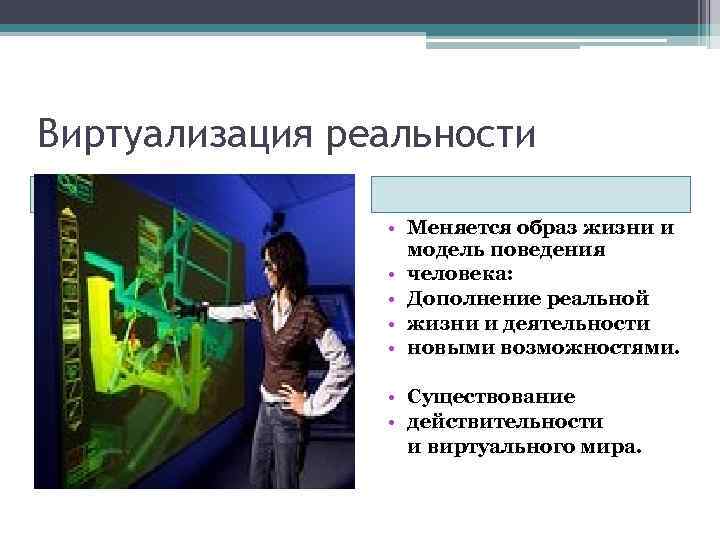 Виртуализация реальности

• Меняется образ жизни и модель поведения
• человека:
• Дополнение реальной
• жизни и деятельности
• новыми возможностями.

• Существование
• действительности
и виртуального мира.